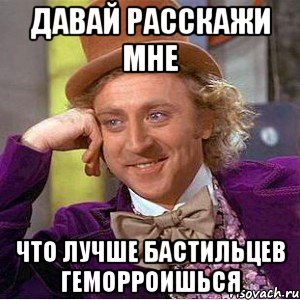 ДАВАЙ РАССКАЖИ МНЕ

ЧТО ЛУЧШЕ БАСТИЛЬЦЕВ ГЕМОРРОИШЬСЯ

risovach.ru